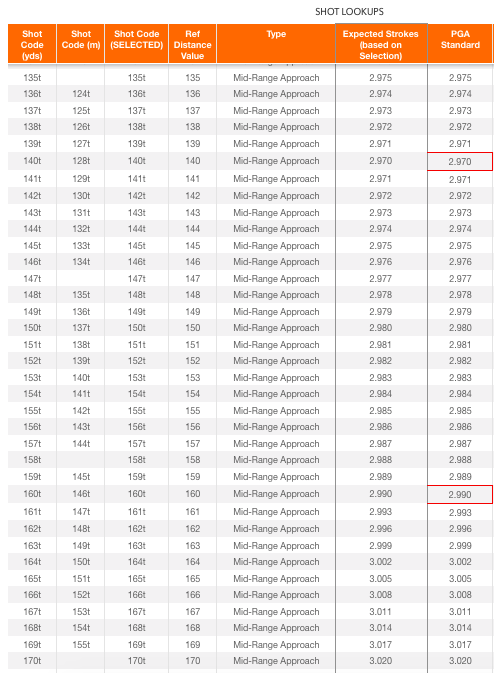 SHOT LOOKUPS

| Shot Code (yds) | Shot Code (m) | Shot Code (SELECTED) | Ref Distance Value | Type | Expected Strokes (based on Selection) | PGA Standard |
|---|---|---|---|---|---|---|
| 135t | | 135t | 135 | Mid-Range Approach | 2.975 | 2.975 |
| 136t | 124t | 136t | 136 | Mid-Range Approach | 2.974 | 2.974 |
| 137t | 125t | 137t | 137 | Mid-Range Approach | 2.973 | 2.973 |
| 138t | 126t | 138t | 138 | Mid-Range Approach | 2.972 | 2.972 |
| 139t | 127t | 139t | 139 | Mid-Range Approach | 2.971 | 2.971 |
| 140t | 128t | 140t | 140 | Mid-Range Approach | 2.970 | 2.970 |
| 141t | 129t | 141t | 141 | Mid-Range Approach | 2.971 | 2.971 |
| 142t | 130t | 142t | 142 | Mid-Range Approach | 2.972 | 2.972 |
| 143t | 131t | 143t | 143 | Mid-Range Approach | 2.973 | 2.973 |
| 144t | 132t | 144t | 144 | Mid-Range Approach | 2.974 | 2.974 |
| 145t | 133t | 145t | 145 | Mid-Range Approach | 2.975 | 2.975 |
| 146t | 134t | 146t | 146 | Mid-Range Approach | 2.976 | 2.976 |
| 147t | | 147t | 147 | Mid-Range Approach | 2.977 | 2.977 |
| 148t | 135t | 148t | 148 | Mid-Range Approach | 2.978 | 2.978 |
| 149t | 136t | 149t | 149 | Mid-Range Approach | 2.979 | 2.979 |
| 150t | 137t | 150t | 150 | Mid-Range Approach | 2.980 | 2.980 |
| 151t | 138t | 151t | 151 | Mid-Range Approach | 2.981 | 2.981 |
| 152t | 139t | 152t | 152 | Mid-Range Approach | 2.982 | 2.982 |
| 153t | 140t | 153t | 153 | Mid-Range Approach | 2.983 | 2.983 |
| 154t | 141t | 154t | 154 | Mid-Range Approach | 2.984 | 2.984 |
| 155t | 142t | 155t | 155 | Mid-Range Approach | 2.985 | 2.985 |
| 156t | 143t | 156t | 156 | Mid-Range Approach | 2.986 | 2.986 |
| 157t | 144t | 157t | 157 | Mid-Range Approach | 2.987 | 2.987 |
| 158t | | 158t | 158 | Mid-Range Approach | 2.988 | 2.988 |
| 159t | 145t | 159t | 159 | Mid-Range Approach | 2.989 | 2.989 |
| 160t | 146t | 160t | 160 | Mid-Range Approach | 2.990 | 2.990 |
| 161t | 147t | 161t | 161 | Mid-Range Approach | 2.993 | 2.993 |
| 162t | 148t | 162t | 162 | Mid-Range Approach | 2.996 | 2.996 |
| 163t | 149t | 163t | 163 | Mid-Range Approach | 2.999 | 2.999 |
| 164t | 150t | 164t | 164 | Mid-Range Approach | 3.002 | 3.002 |
| 165t | 151t | 165t | 165 | Mid-Range Approach | 3.005 | 3.005 |
| 166t | 152t | 166t | 166 | Mid-Range Approach | 3.008 | 3.008 |
| 167t | 153t | 167t | 167 | Mid-Range Approach | 3.011 | 3.011 |
| 168t | 154t | 168t | 168 | Mid-Range Approach | 3.014 | 3.014 |
| 169t | 155t | 169t | 169 | Mid-Range Approach | 3.017 | 3.017 |
| 170t | | 170t | 170 | Mid-Range Approach | 3.020 | 3.020 |